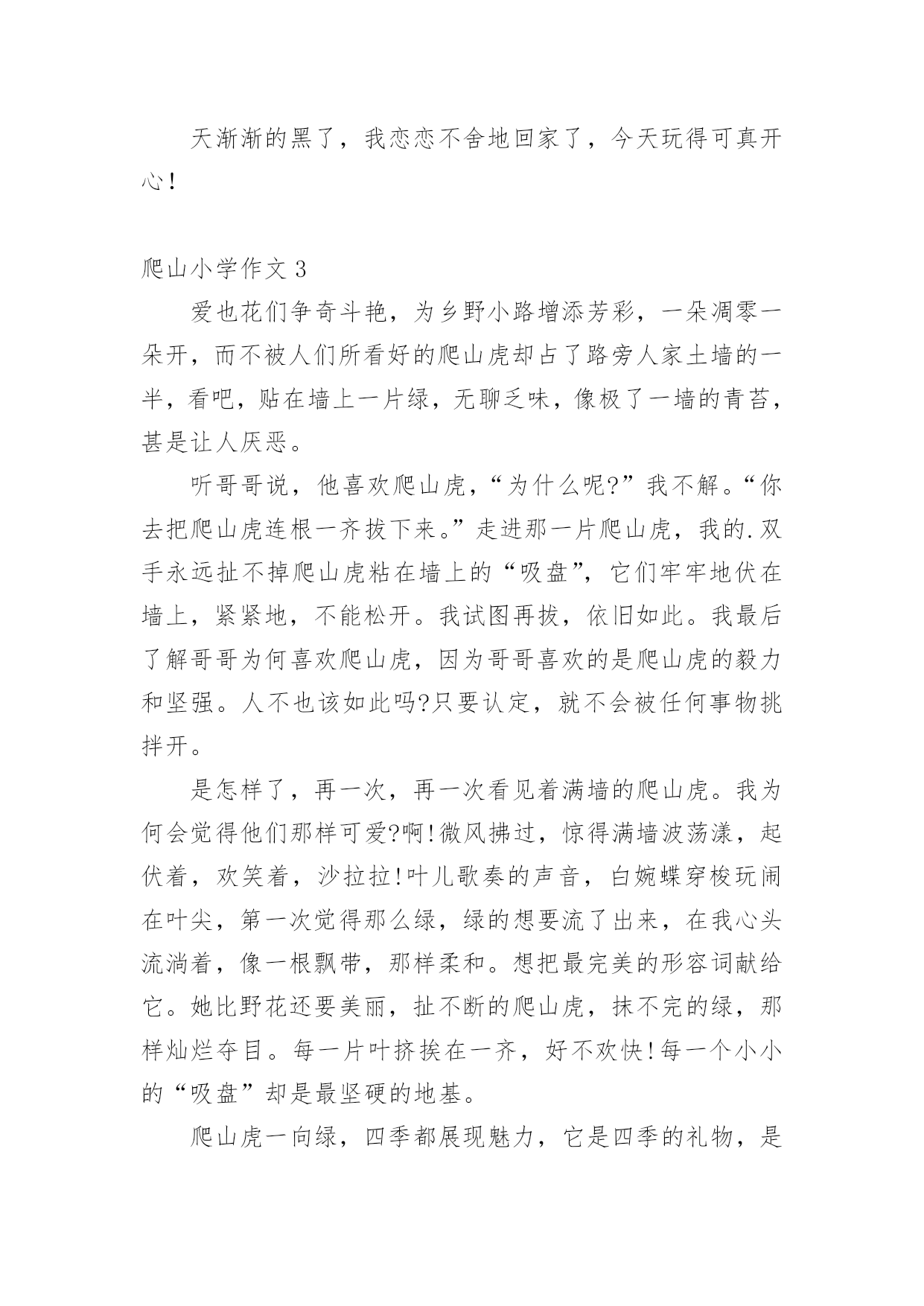 天渐渐的黑了，我恋恋不舍地回家了，今天玩得可真开心！

爬山小学作文 3

爱也花们争奇斗艳，为乡野小路增添芳彩，一朵凋零一朵开，而不被人们所看好的爬山虎却占了路旁人家土墙的一半，看吧，贴在墙上一片绿，无聊乏味，像极了一墙的青苔，甚是让人厌恶。

听哥哥说，他喜欢爬山虎，“为什么呢?”我不解。“你去把爬山虎连根一齐拔下来。”走进那一片爬山虎，我的.双手永远扯不掉爬山虎粘在墙上的“吸盘”，它们牢牢地伏在墙上，紧紧地，不能松开。我试图再拔，依旧如此。我最后了解哥哥为何喜欢爬山虎，因为哥哥喜欢的是爬山虎的毅力和坚强。人不也该如此吗?只要认定，就不会被任何事物挑拌开。

是怎样了，再一次，再一次看见着满墙的爬山虎。我为何会觉得他们那样可爱?啊!微风拂过，惊得满墙波荡漾，起伏着，欢笑着，沙拉拉!叶儿歌奏的声音，白婉蝶穿梭玩闹在叶尖，第一次觉得那么绿，绿的想要流了出来，在我心头流淌着，像一根飘带，那样柔和。想把最完美的形容词献给它。她比野花还要美丽，扯不断的爬山虎，抹不完的绿，那样灿烂夺目。每一片叶挤挨在一齐，好不欢快!每一个小小的“吸盘”却是最坚硬的地基。

爬山虎一向绿，四季都展现魅力，它是四季的礼物，是